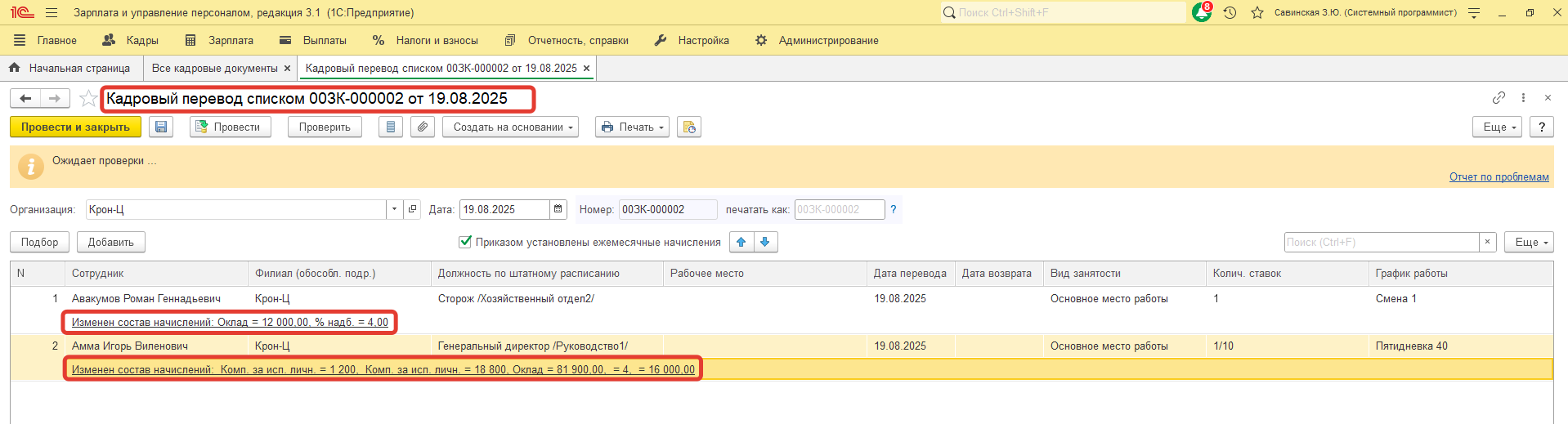 1С Зарплата и управление персоналом, редакция 3.1 (1С:Предприятие)
Поиск Ctrl+Shift+F
8
Савинская З.Ю. (Системный программист)

Главное Кадры Зарплата Выплаты Налоги и взносы Отчетность, справки Настройка Администрирование

Начальная страница Все кадровые документы × Кадровый перевод списком 003К-000002 от 19.08.2025 ×

Кадровый перевод списком 003К-000002 от 19.08.2025

Провести и закрыть Провести Проверить Создать на основании Печать Еще ?

Ожидает проверки ...

Отчет по проблемам

Организация: Крон-Ц Дата: 19.08.2025 Номер: 003К-000002 печатать как: 003К-000002 ?

Подбор Добавить Приказом установлены ежемесячные начисления Поиск (Ctrl+F) × Еще

| N | Сотрудник | Филиал (обособл. подр.) | Должность по штатному расписанию | Рабочее место | Дата перевода | Дата возврата | Вид занятости | Колич. ставок | График работы |
|---|---|---|---|---|---|---|---|---|---|
| 1 | Авакумов Роман Геннадьевич | Крон-Ц | Сторож /Хозяйственный отдел2/ | | 19.08.2025 | | Основное место работы | 1 | Смена 1 |
| | Изменен состав начислений: Оклад = 12 000,00, % надб. = 4,00 | | | | | | | | |
| 2 | Амма Игорь Виленович | Крон-Ц | Генеральный директор /Руководство1/ | | 19.08.2025 | | Основное место работы | 1/10 | Пятидневка 40 |
| | Изменен состав начислений: Комп. за исп. личн. = 1 200, Комп. за исп. личн. = 18 800, Оклад = 81 900,00, = 4, = 16 000,00 | | | | | | | | |